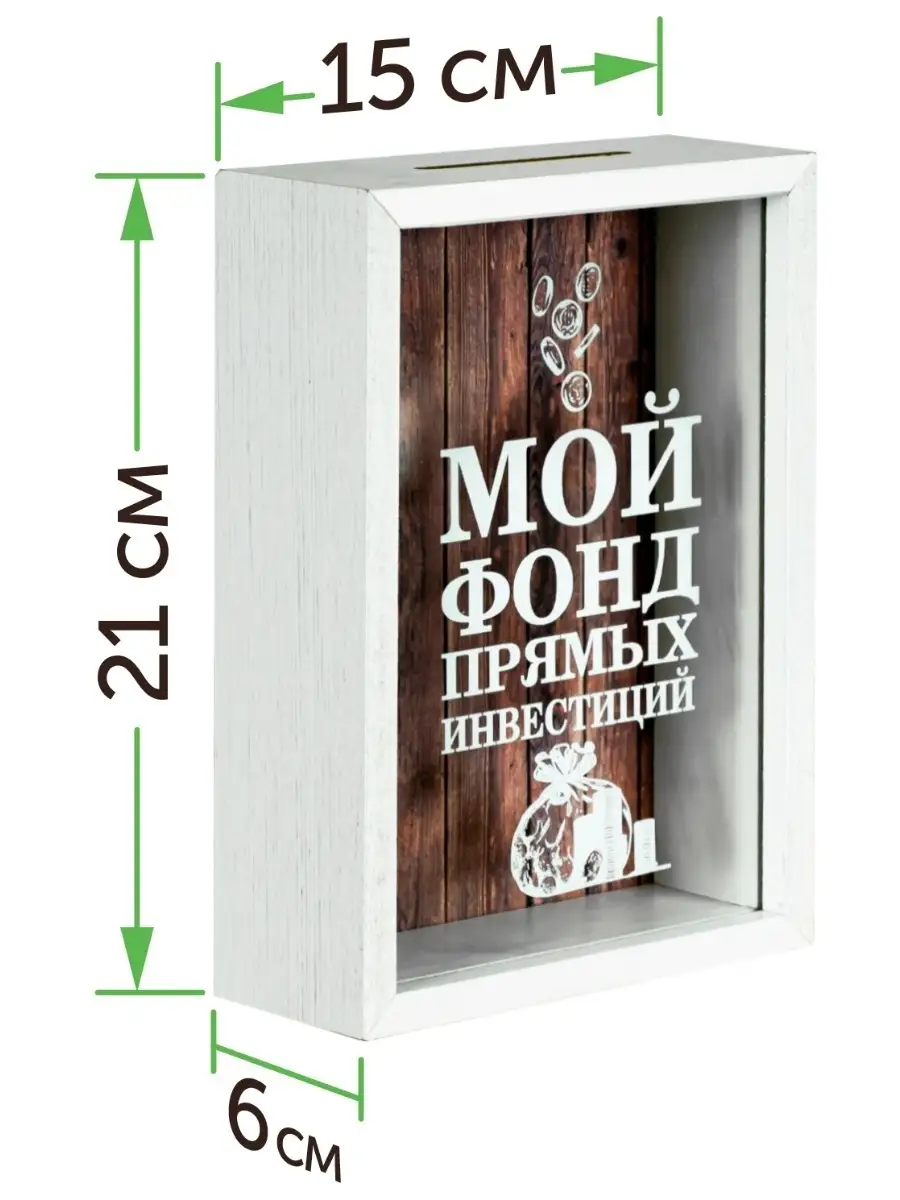 15 см

21 см

МОЙ
ФОНД
ПРЯМЫХ
ИНВЕСТИЦИЙ

6 см